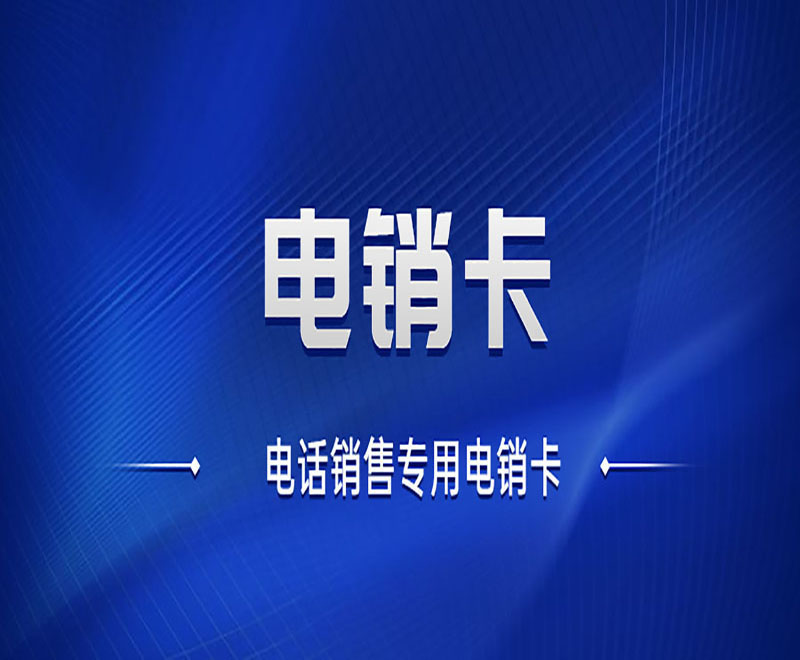 电销卡

电话销售专用电销卡